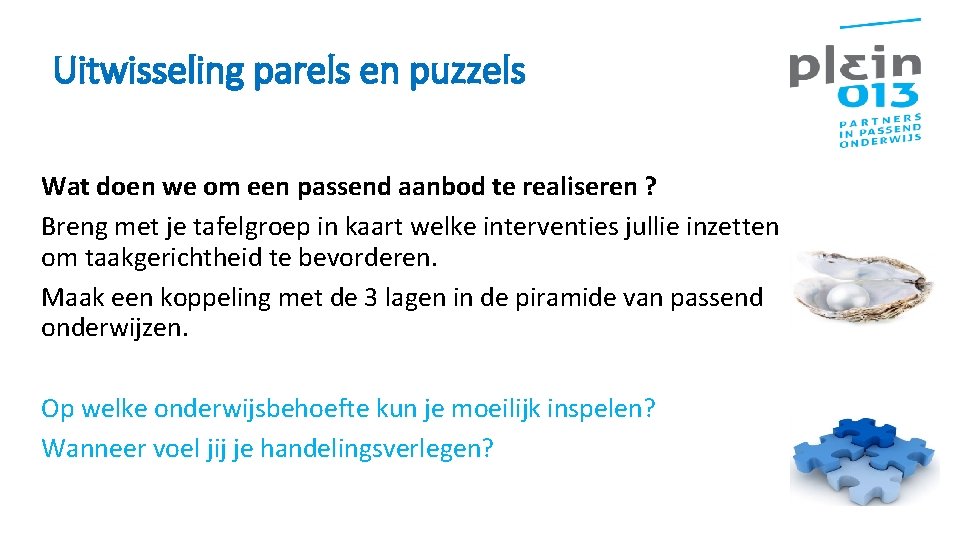 Uitwisseling parels en puzzels

plein 013
PARTNERS IN PASSEND ONDERWIJS

Wat doen we om een passend aanbod te realiseren ?

Breng met je tafelgroep in kaart welke interventies jullie inzetten om taakgerichtheid te bevorderen.

Maak een koppeling met de 3 lagen in de piramide van passend onderwijzen.

Op welke onderwijsbehoefte kun je moeilijk inspelen?

Wanneer voel jij je handelingsverlegen?